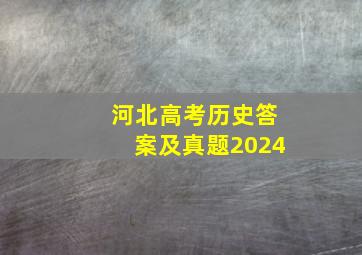 河北高考历史答案及真题2024